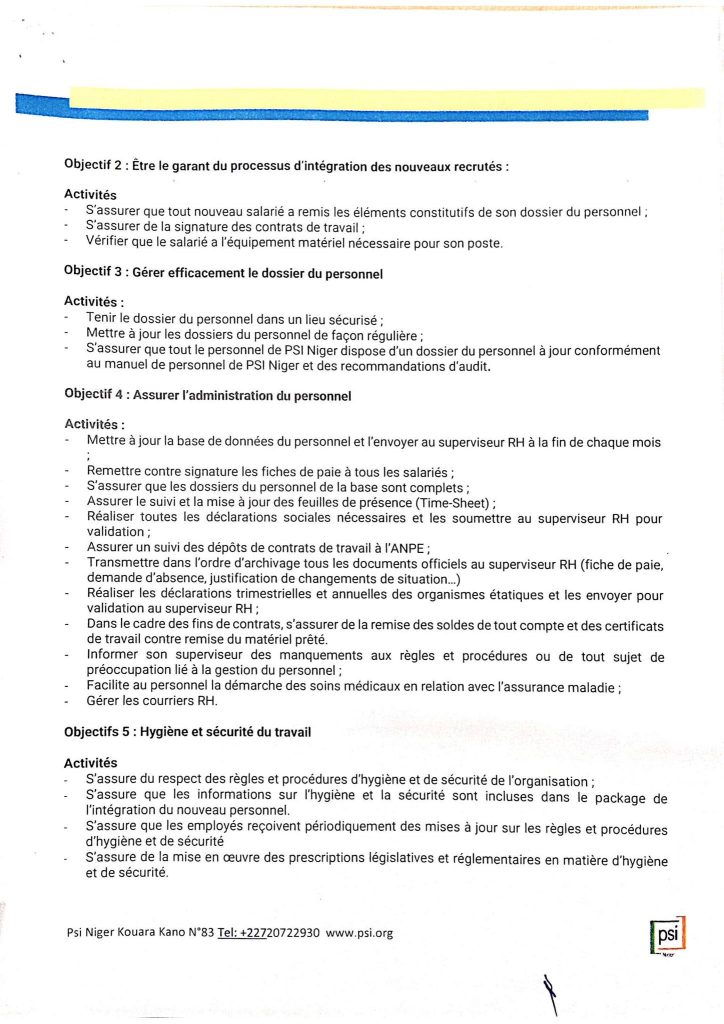 **Objectif 2 : Être le garant du processus d'intégration des nouveaux recrutés :**

**Activités**
- S'assurer que tout nouveau salarié a remis les éléments constitutifs de son dossier du personnel ;
- S'assurer de la signature des contrats de travail ;
- Vérifier que le salarié a l'équipement matériel nécessaire pour son poste.

**Objectif 3 : Gérer efficacement le dossier du personnel**

**Activités :**
- Tenir le dossier du personnel dans un lieu sécurisé ;
- Mettre à jour les dossiers du personnel de façon régulière ;
- S'assurer que tout le personnel de PSI Niger dispose d'un dossier du personnel à jour conformément au manuel de personnel de PSI Niger et des recommandations d'audit.

**Objectif 4 : Assurer l'administration du personnel**

**Activités :**
- Mettre à jour la base de données du personnel et l'envoyer au superviseur RH à la fin de chaque mois ;
- Remettre contre signature les fiches de paie à tous les salariés ;
- S'assurer que les dossiers du personnel de la base sont complets ;
- Assurer le suivi et la mise à jour des feuilles de présence (Time-Sheet) ;
- Réaliser toutes les déclarations sociales nécessaires et les soumettre au superviseur RH pour validation ;
- Assurer un suivi des dépôts de contrats de travail à l'ANPE ;
- Transmettre dans l'ordre d'archivage tous les documents officiels au superviseur RH (fiche de paie, demande d'absence, justification de changements de situation…)
- Réaliser les déclarations trimestrielles et annuelles des organismes étatiques et les envoyer pour validation au superviseur RH ;
- Dans le cadre des fins de contrats, s'assurer de la remise des soldes de tout compte et des certificats de travail contre remise du matériel prêté.
- Informer son superviseur des manquements aux règles et procédures ou de tout sujet de préoccupation lié à la gestion du personnel ;
- Facilite au personnel la démarche des soins médicaux en relation avec l'assurance maladie ;
- Gérer les courriers RH.

**Objectifs 5 : Hygiène et sécurité du travail**

**Activités**
- S'assure du respect des règles et procédures d'hygiène et de sécurité de l'organisation ;
- S'assure que les informations sur l'hygiène et la sécurité sont incluses dans le package de l'intégration du nouveau personnel.
- S'assure que les employés reçoivent périodiquement des mises à jour sur les règles et procédures d'hygiène et de sécurité
- S'assure de la mise en œuvre des prescriptions législatives et réglementaires en matière d'hygiène et de sécurité.

Psi Niger Kouara Kano N°83 Tel: +22720722930 www.psi.org

psi